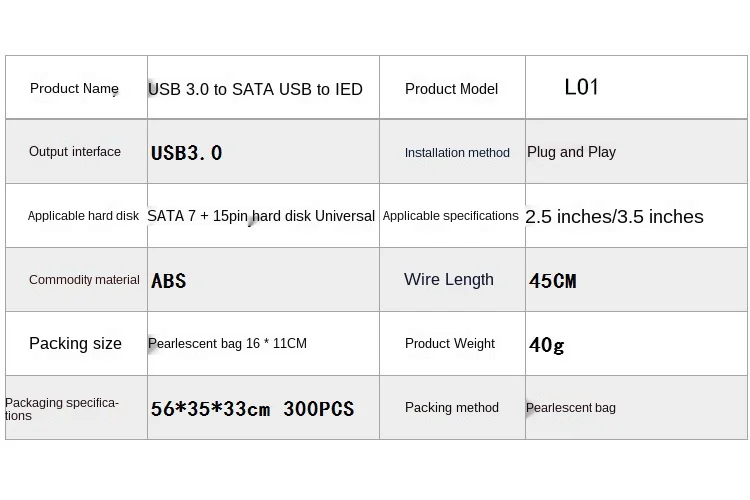 | Product Name | USB 3.0 to SATA USB to IED | Product Model | L01 |
|---|---|---|---|
| Output interface | USB3.0 | Installation method | Plug and Play |
| Applicable hard disk | SATA 7 + 15pin hard disk Universal | Applicable specifications | 2.5 inches/3.5 inches |
| Commodity material | ABS | Wire Length | 45CM |
| Packing size | Pearlescent bag 16 * 11CM | Product Weight | 40g |
| Packaging specifications | 56*35*33cm 300PCS | Packing method | Pearlescent bag |